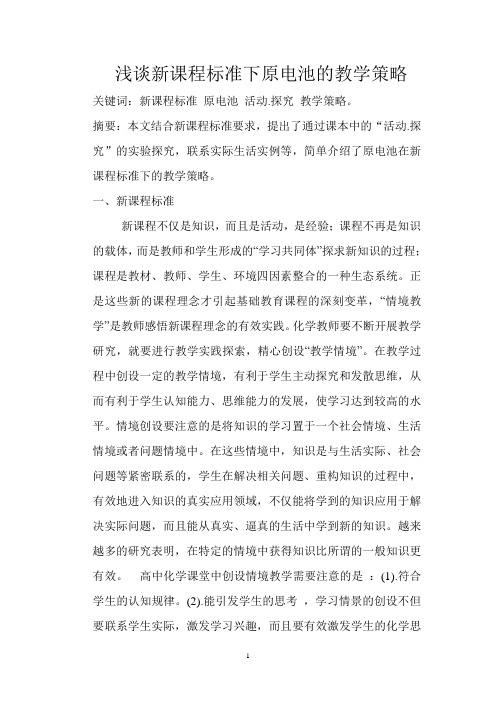 浅谈新课程标准下原电池的教学策略

关键词：新课程标准 原电池 活动.探究 教学策略。

摘要：本文结合新课程标准要求，提出了通过课本中的“活动.探究”的实验探究，联系实际生活实例等，简单介绍了原电池在新课程标准下的教学策略。

一、新课程标准

新课程不仅是知识，而且是活动，是经验；课程不再是知识的载体，而是教师和学生形成的“学习共同体”探求新知识的过程；课程是教材、教师、学生、环境四因素整合的一种生态系统。正是这些新的课程理念才引起基础教育课程的深刻变革，“情境教学”是教师感悟新课程理念的有效实践。化学教师要不断开展教学研究，就要进行教学实践探索，精心创设“教学情境”。在教学过程中创设一定的教学情境，有利于学生主动探究和发散思维，从而有利于学生认知能力、思维能力的发展，使学习达到较高的水平。情境创设要注意的是将知识的学习置于一个社会情境、生活情境或者问题情境中。在这些情境中，知识是与生活实际、社会问题等紧密联系的，学生在解决相关问题、重构知识的过程中，有效地进入知识的真实应用领域，不仅能将学到的知识应用于解决实际问题，而且能从真实、逼真的生活中学到新的知识。越来越多的研究表明，在特定的情境中获得知识比所谓的一般知识更有效。 高中化学课堂中创设情境教学需要注意的是 ：(1).符合学生的认知规律。(2).能引发学生的思考 ，学习情景的创设不但要联系学生实际，激发学习兴趣，而且要有效激发学生的化学思

1